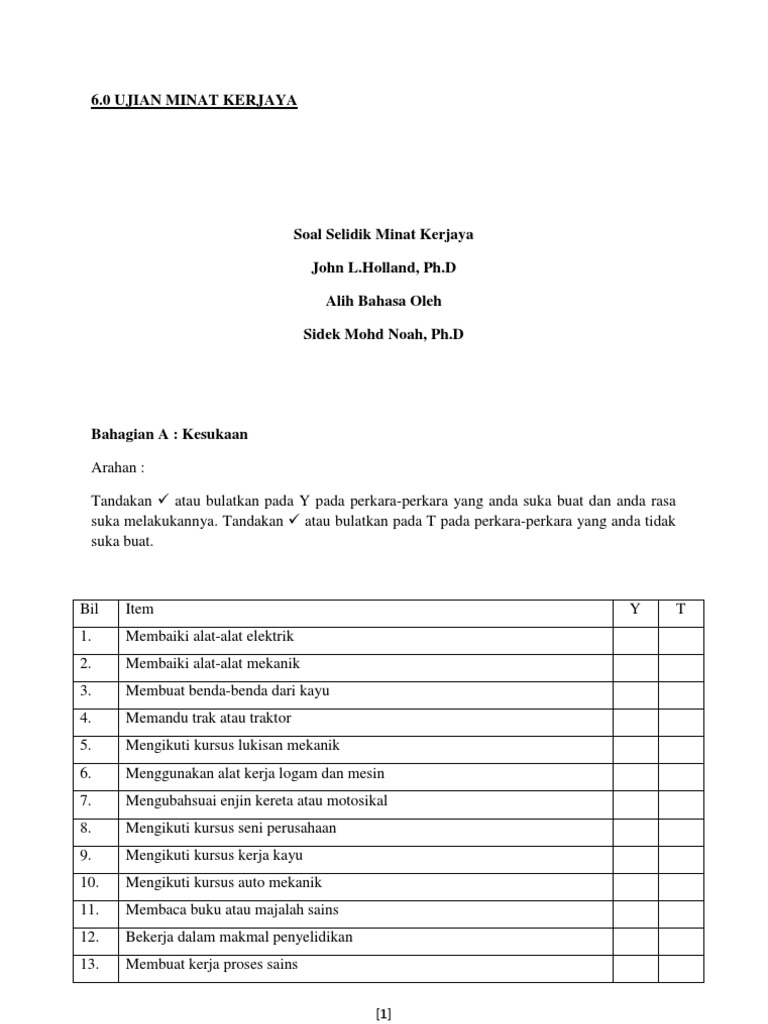 6.0 UJIAN MINAT KERJAYA

Soal Selidik Minat Kerjaya

John L.Holland, Ph.D

Alih Bahasa Oleh

Sidek Mohd Noah, Ph.D

Bahagian A : Kesukaan

Arahan :

Tandakan ✓ atau bulatkan pada Y pada perkara-perkara yang anda suka buat dan anda rasa suka melakukannya. Tandakan ✓ atau bulatkan pada T pada perkara-perkara yang anda tidak suka buat.

| Bil | Item | Y | T |
|---|---|---|---|
| 1. | Membaiki alat-alat elektrik | | |
| 2. | Membaiki alat-alat mekanik | | |
| 3. | Membuat benda-benda dari kayu | | |
| 4. | Memandu trak atau traktor | | |
| 5. | Mengikuti kursus lukisan mekanik | | |
| 6. | Menggunakan alat kerja logam dan mesin | | |
| 7. | Mengubahsuai enjin kereta atau motosikal | | |
| 8. | Mengikuti kursus seni perusahaan | | |
| 9. | Mengikuti kursus kerja kayu | | |
| 10. | Mengikuti kursus auto mekanik | | |
| 11. | Membaca buku atau majalah sains | | |
| 12. | Bekerja dalam makmal penyelidikan | | |
| 13. | Membuat kerja proses sains | | |

[1]